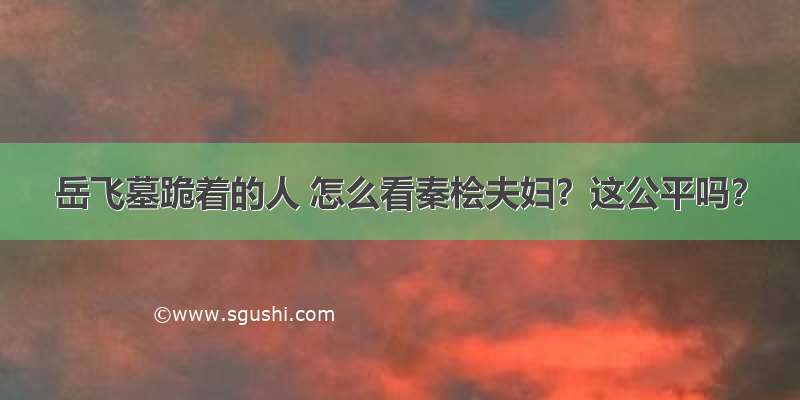 岳飞墓跪着的人 怎么看秦桧夫妇？这公平吗？

©www.sgushi.com